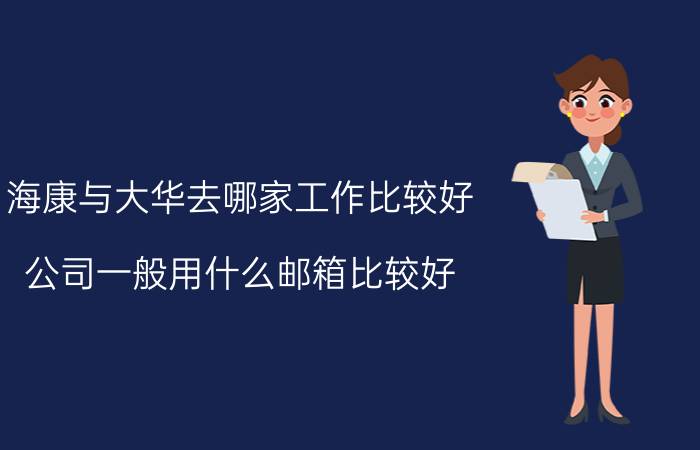 海康与大华去哪家工作比较好

公司一般用什么邮箱比较好